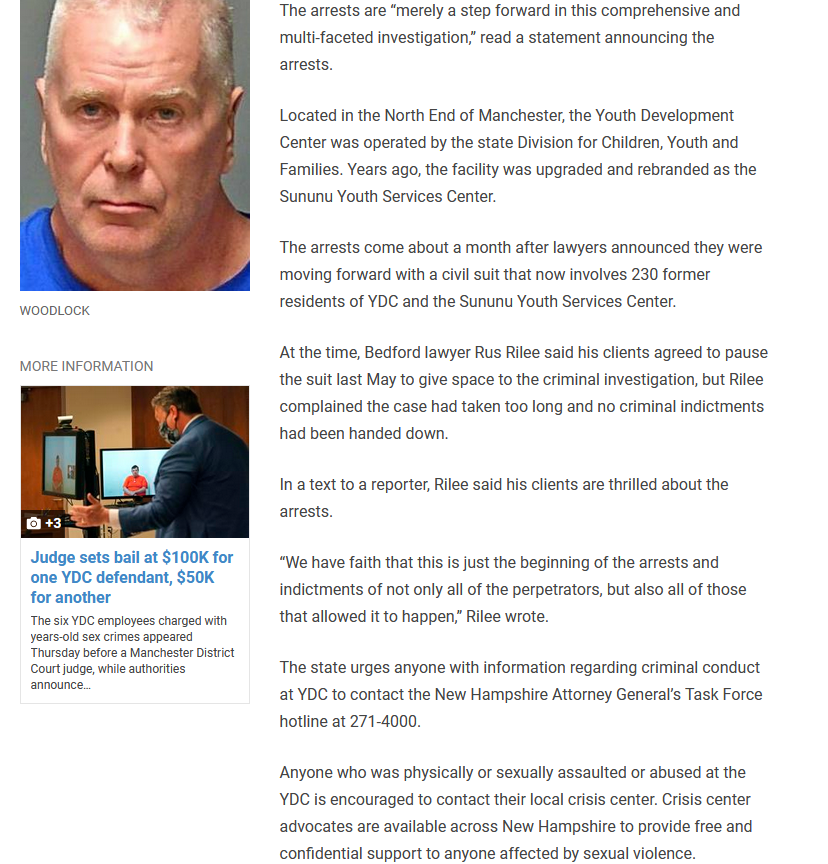 WOODLOCK

MORE INFORMATION

+3

Judge sets bail at $100K for one YDC defendant, $50K for another

The six YDC employees charged with years-old sex crimes appeared Thursday before a Manchester District Court judge, while authorities announce...

The arrests are “merely a step forward in this comprehensive and multi-faceted investigation,” read a statement announcing the arrests.

Located in the North End of Manchester, the Youth Development Center was operated by the state Division for Children, Youth and Families. Years ago, the facility was upgraded and rebranded as the Sununu Youth Services Center.

The arrests come about a month after lawyers announced they were moving forward with a civil suit that now involves 230 former residents of YDC and the Sununu Youth Services Center.

At the time, Bedford lawyer Rus Rilee said his clients agreed to pause the suit last May to give space to the criminal investigation, but Rilee complained the case had taken too long and no criminal indictments had been handed down.

In a text to a reporter, Rilee said his clients are thrilled about the arrests.

“We have faith that this is just the beginning of the arrests and indictments of not only all of the perpetrators, but also all of those that allowed it to happen,” Rilee wrote.

The state urges anyone with information regarding criminal conduct at YDC to contact the New Hampshire Attorney General’s Task Force hotline at 271-4000.

Anyone who was physically or sexually assaulted or abused at the YDC is encouraged to contact their local crisis center. Crisis center advocates are available across New Hampshire to provide free and confidential support to anyone affected by sexual violence.